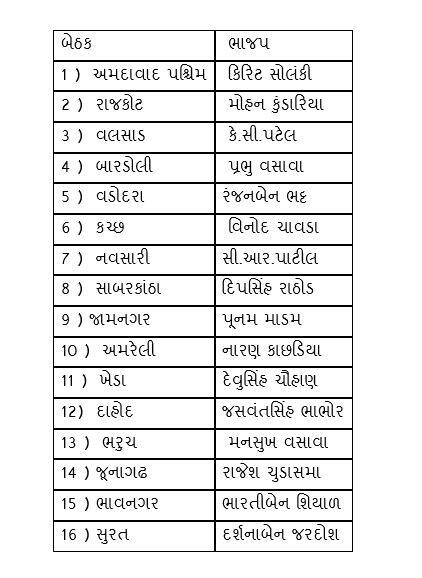 | બેઠક | ભાજપ |
|---|---|
| 1 ) અમદાવાદ પશ્ચિમ | કિરિટ સોલંકી |
| 2 ) રાજકોટ | મોહન કુંડારિયા |
| 3 ) વલસાડ | કે.સી.પટેલ |
| 4 ) બારડોલી | પ્રભુ વસાવા |
| 5 ) વડોદરા | રંજનબેન ભટ્ટ |
| 6 ) કચ્છ | વિનોદ ચાવડા |
| 7 ) નવસારી | સી.આર.પાટીલ |
| 8 ) સાબરકાંઠા | દિપસિંહ રાઠોડ |
| 9 ) જામનગર | પૂનમ માડમ |
| 10 ) અમરેલી | નારણ કાછડિયા |
| 11 ) ખેડા | દેવુસિંહ ચૌહાણ |
| 12) દાહોદ | જસવંતસિંહ ભાભોર |
| 13 ) ભરુચ | મનસુખ વસાવા |
| 14 ) જૂનાગઢ | રાજેશ ચુડાસમા |
| 15 ) ભાવનગર | ભારતીબેન શિયાળ |
| 16 ) સુરત | દર્શનાબેન જરદોશ |